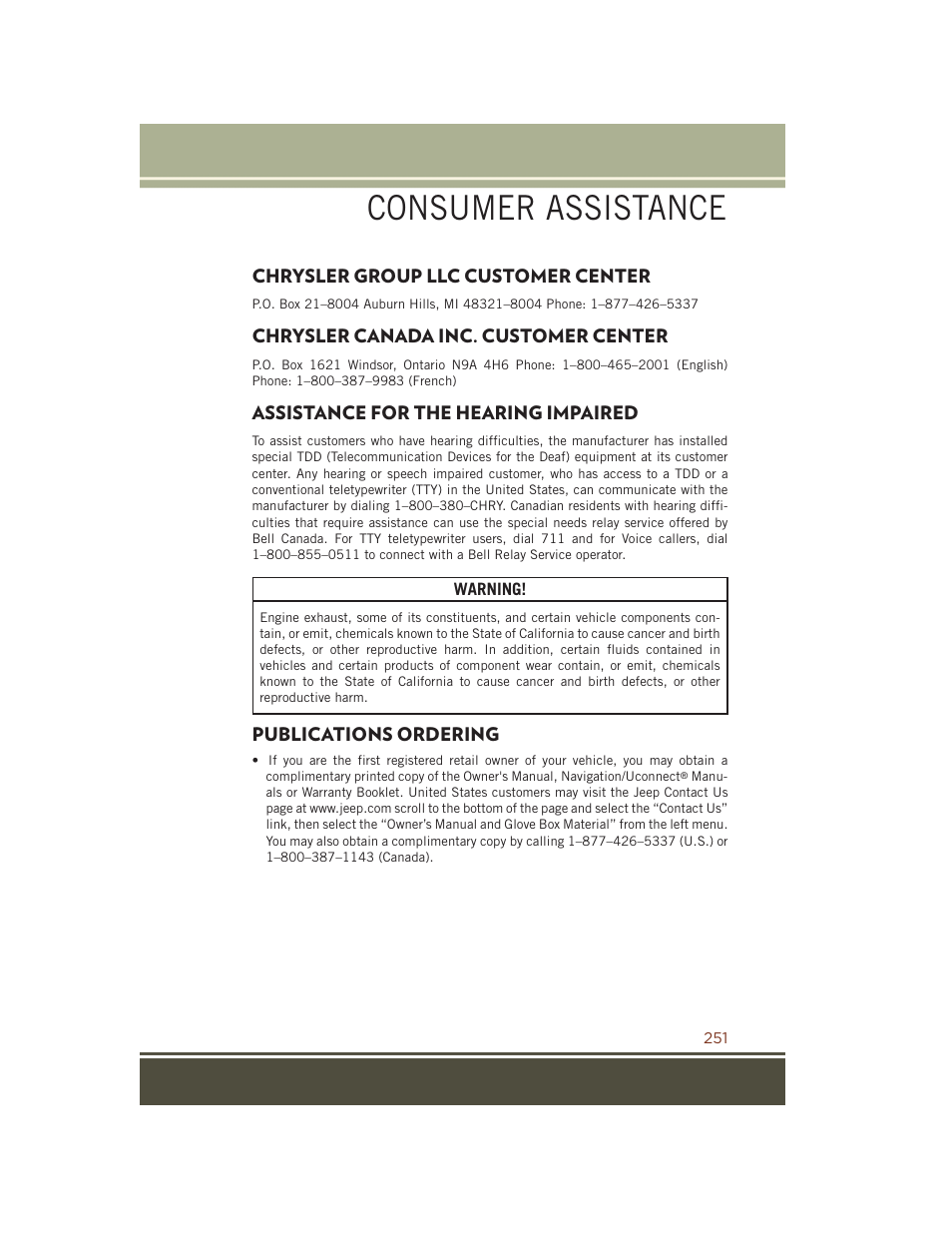 CONSUMER ASSISTANCE

CHRYSLER GROUP LLC CUSTOMER CENTER

P.O. Box 21–8004 Auburn Hills, MI 48321–8004 Phone: 1–877–426–5337

CHRYSLER CANADA INC. CUSTOMER CENTER

P.O. Box 1621 Windsor, Ontario N9A 4H6 Phone: 1–800–465–2001 (English) Phone: 1–800–387–9983 (French)

ASSISTANCE FOR THE HEARING IMPAIRED

To assist customers who have hearing difficulties, the manufacturer has installed special TDD (Telecommunication Devices for the Deaf) equipment at its customer center. Any hearing or speech impaired customer, who has access to a TDD or a conventional teletypewriter (TTY) in the United States, can communicate with the manufacturer by dialing 1–800–380–CHRY. Canadian residents with hearing difficulties that require assistance can use the special needs relay service offered by Bell Canada. For TTY teletypewriter users, dial 711 and for Voice callers, dial 1–800–855–0511 to connect with a Bell Relay Service operator.

WARNING!

Engine exhaust, some of its constituents, and certain vehicle components contain, or emit, chemicals known to the State of California to cause cancer and birth defects, or other reproductive harm. In addition, certain fluids contained in vehicles and certain products of component wear contain, or emit, chemicals known to the State of California to cause cancer and birth defects, or other reproductive harm.

PUBLICATIONS ORDERING

• If you are the first registered retail owner of your vehicle, you may obtain a complimentary printed copy of the Owner's Manual, Navigation/Uconnect® Manuals or Warranty Booklet. United States customers may visit the Jeep Contact Us page at www.jeep.com scroll to the bottom of the page and select the “Contact Us” link, then select the “Owner’s Manual and Glove Box Material” from the left menu. You may also obtain a complimentary copy by calling 1–877–426–5337 (U.S.) or 1–800–387–1143 (Canada).

251